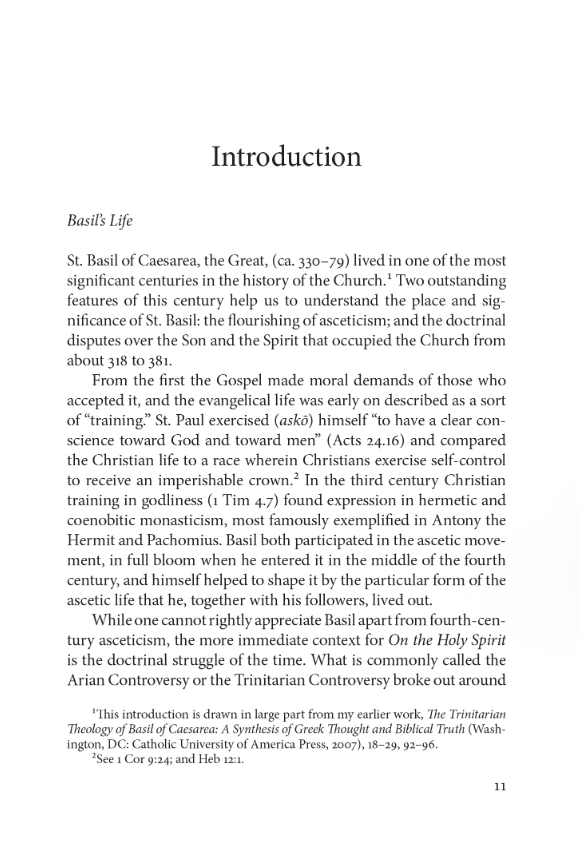 Introduction

Basil's Life

St. Basil of Caesarea, the Great, (ca. 330–79) lived in one of the most significant centuries in the history of the Church.$^1$ Two outstanding features of this century help us to understand the place and significance of St. Basil: the flourishing of asceticism; and the doctrinal disputes over the Son and the Spirit that occupied the Church from about 318 to 381.

From the first the Gospel made moral demands of those who accepted it, and the evangelical life was early on described as a sort of "training." St. Paul exercised (askō) himself "to have a clear conscience toward God and toward men" (Acts 24.16) and compared the Christian life to a race wherein Christians exercise self-control to receive an imperishable crown.$^2$ In the third century Christian training in godliness (1 Tim 4.7) found expression in hermetic and coenobitic monasticism, most famously exemplified in Antony the Hermit and Pachomius. Basil both participated in the ascetic movement, in full bloom when he entered it in the middle of the fourth century, and himself helped to shape it by the particular form of the ascetic life that he, together with his followers, lived out.

While one cannot rightly appreciate Basil apart from fourth-century asceticism, the more immediate context for On the Holy Spirit is the doctrinal struggle of the time. What is commonly called the Arian Controversy or the Trinitarian Controversy broke out around

$^1$This introduction is drawn in large part from my earlier work, The Trinitarian Theology of Basil of Caesarea: A Synthesis of Greek Thought and Biblical Truth (Washington, DC: Catholic University of America Press, 2007), 18–29, 92–96.
$^2$See 1 Cor 9:24; and Heb 12:1.

11